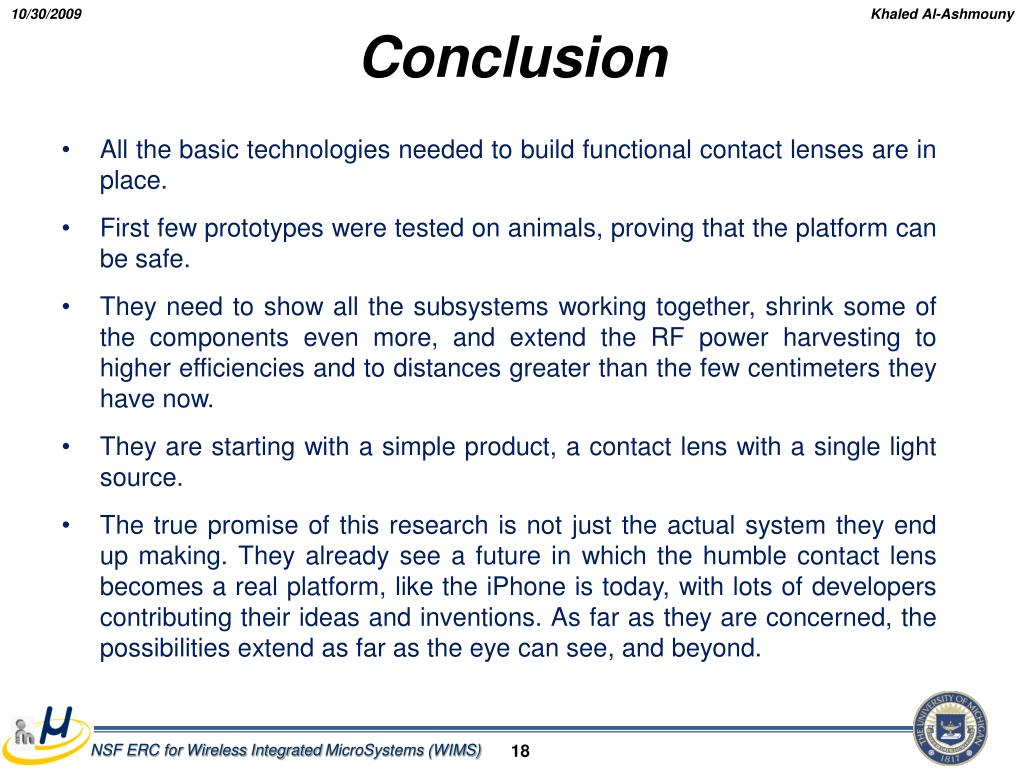 10/30/2009

Khaled Al-Ashmouny

Conclusion

• All the basic technologies needed to build functional contact lenses are in place.

• First few prototypes were tested on animals, proving that the platform can be safe.

• They need to show all the subsystems working together, shrink some of the components even more, and extend the RF power harvesting to higher efficiencies and to distances greater than the few centimeters they have now.

• They are starting with a simple product, a contact lens with a single light source.

• The true promise of this research is not just the actual system they end up making. They already see a future in which the humble contact lens becomes a real platform, like the iPhone is today, with lots of developers contributing their ideas and inventions. As far as they are concerned, the possibilities extend as far as the eye can see, and beyond.

NSF ERC for Wireless Integrated MicroSystems (WIMS)

18

THE UNIVERSITY OF MICHIGAN 1817